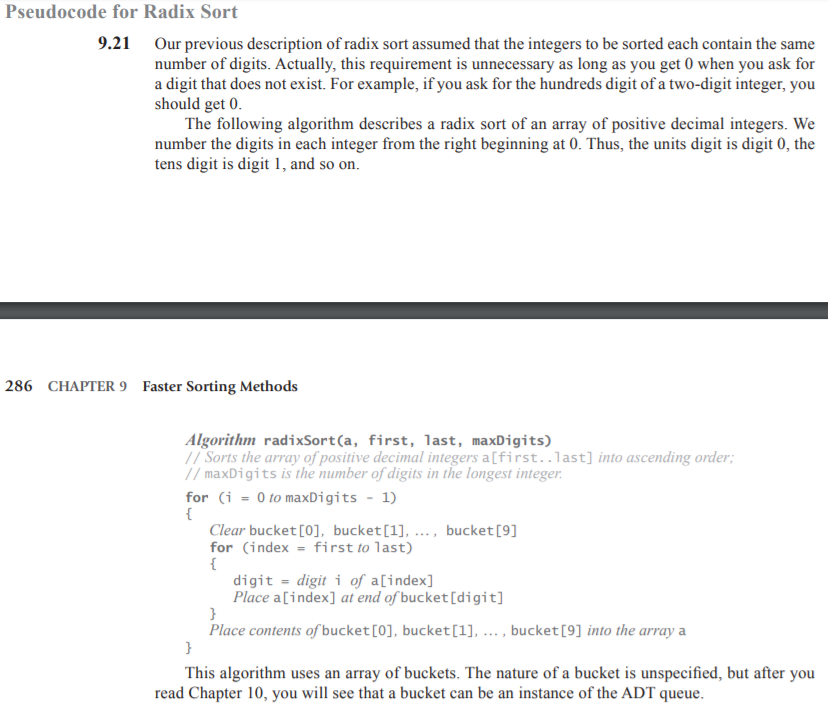 Pseudocode for Radix Sort

9.21 Our previous description of radix sort assumed that the integers to be sorted each contain the same number of digits. Actually, this requirement is unnecessary as long as you get 0 when you ask for a digit that does not exist. For example, if you ask for the hundreds digit of a two-digit integer, you should get 0.

The following algorithm describes a radix sort of an array of positive decimal integers. We number the digits in each integer from the right beginning at 0. Thus, the units digit is digit 0, the tens digit is digit 1, and so on.

286 CHAPTER 9 Faster Sorting Methods

Algorithm radixSort(a, first, last, maxDigits)
// Sorts the array of positive decimal integers a[first..last] into ascending order;
// maxDigits is the number of digits in the longest integer.
for (i = 0 to maxDigits - 1)
{
Clear bucket[0], bucket[1], ..., bucket[9]
for (index = first to last)
{
digit = digit i of a[index]
Place a[index] at end of bucket[digit]
}
Place contents of bucket[0], bucket[1], ..., bucket[9] into the array a
}

This algorithm uses an array of buckets. The nature of a bucket is unspecified, but after you read Chapter 10, you will see that a bucket can be an instance of the ADT queue.